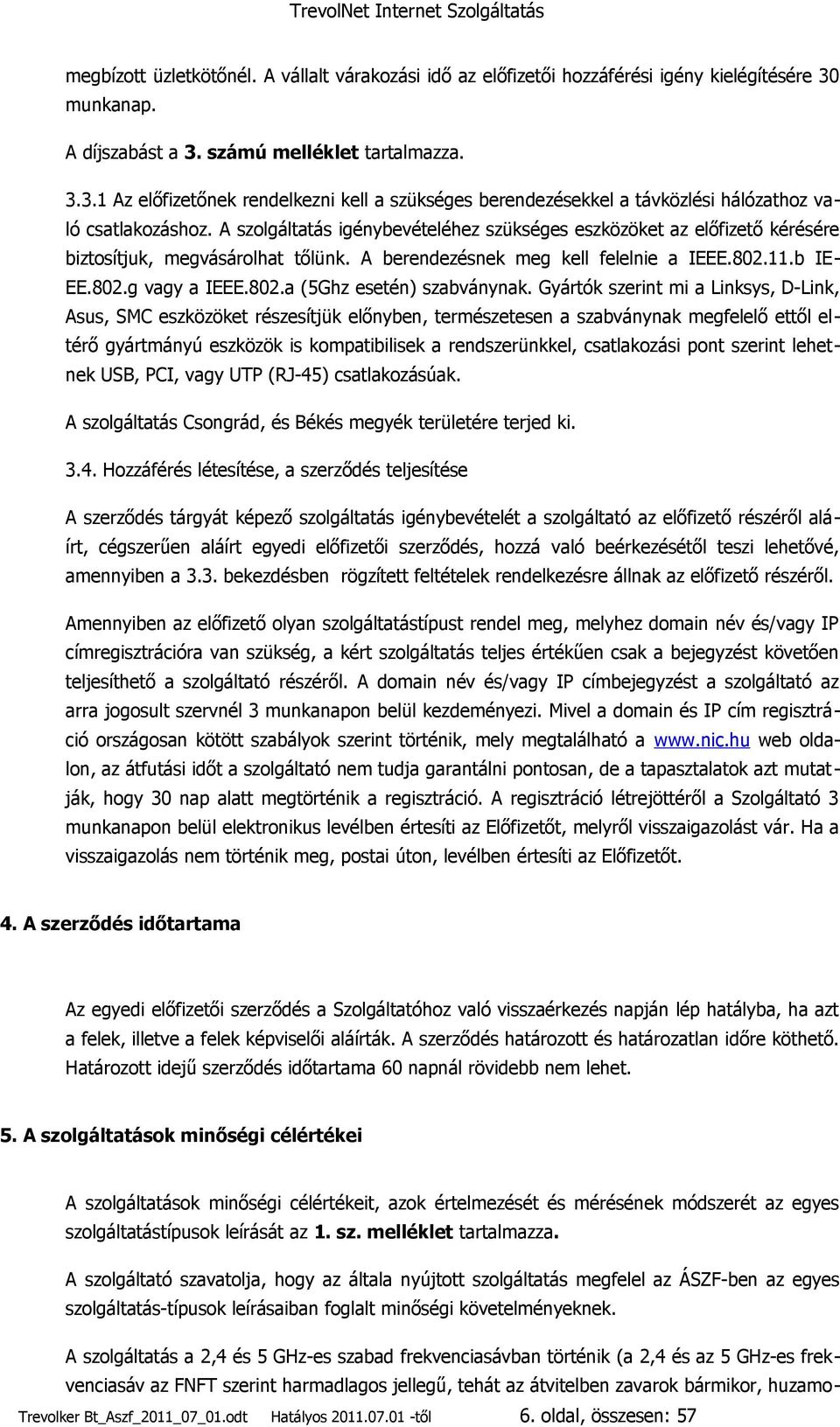 TrevolNet Internet Szolgáltatás

megbízott üzletkötőnél. A vállalt várakozási idő az előfizetői hozzáférési igény kielégítésére 30 munkanap.

A díjszabást a 3. számú melléklet tartalmazza.

3.3.1 Az előfizetőnek rendelkezni kell a szükséges berendezésekkel a távközlési hálózathoz való csatlakozáshoz. A szolgáltatás igénybevételéhez szükséges eszközöket az előfizető kérésére biztosítjuk, megvásárolhat tőlünk. A berendezésnek meg kell felelnie a IEEE.802.11.b IEEE.802.g vagy a IEEE.802.a (5Ghz esetén) szabványnak. Gyártók szerint mi a Linksys, D-Link, Asus, SMC eszközöket részesítjük előnyben, természetesen a szabványnak megfelelő ettől eltérő gyártmányú eszközök is kompatibilisek a rendszerünkkel, csatlakozási pont szerint lehetnek USB, PCI, vagy UTP (RJ-45) csatlakozásúak.

A szolgáltatás Csongrád, és Békés megyék területére terjed ki.

3.4. Hozzáférés létesítése, a szerződés teljesítése

A szerződés tárgyát képező szolgáltatás igénybevételét a szolgáltató az előfizető részéről aláírt, cégszerűen aláírt egyedi előfizetői szerződés, hozzá való beérkezésétől teszi lehetővé, amennyiben a 3.3. bekezdésben rögzített feltételek rendelkezésre állnak az előfizető részéről.

Amennyiben az előfizető olyan szolgáltatástípust rendel meg, melyhez domain név és/vagy IP címregisztrációra van szükség, a kért szolgáltatás teljes értékűen csak a bejegyzést követően teljesíthető a szolgáltató részéről. A domain név és/vagy IP címbejegyzést a szolgáltató az arra jogosult szervnél 3 munkanapon belül kezdeményezi. Mivel a domain és IP cím regisztráció országosan kötött szabályok szerint történik, mely megtalálható a www.nic.hu web oldalon, az átfutási időt a szolgáltató nem tudja garantálni pontosan, de a tapasztalatok azt mutatják, hogy 30 nap alatt megtörténik a regisztráció. A regisztráció létrejöttéről a Szolgáltató 3 munkanapon belül elektronikus levélben értesíti az Előfizetőt, melyről visszaigazolást vár. Ha a visszaigazolás nem történik meg, postai úton, levélben értesíti az Előfizetőt.

4. A szerződés időtartama

Az egyedi előfizetői szerződés a Szolgáltatóhoz való visszaérkezés napján lép hatályba, ha azt a felek, illetve a felek képviselői aláírták. A szerződés határozott és határozatlan időre köthető. Határozott idejű szerződés időtartama 60 napnál rövidebb nem lehet.

5. A szolgáltatások minőségi célértékei

A szolgáltatások minőségi célértékeit, azok értelmezését és mérésének módszerét az egyes szolgáltatástípusok leírását az 1. sz. melléklet tartalmazza.

A szolgáltató szavatolja, hogy az általa nyújtott szolgáltatás megfelel az ÁSZF-ben az egyes szolgáltatás-típusok leírásaiban foglalt minőségi követelményeknek.

A szolgáltatás a 2,4 és 5 GHz-es szabad frekvenciasávban történik (a 2,4 és az 5 GHz-es frekvenciasáv az FNFT szerint harmadlagos jellegű, tehát az átvitelben zavarok bármikor, huzamo-

Trevolker Bt_Aszf_2011_07_01.odt Hatályos 2011.07.01 -től 6. oldal, összesen: 57